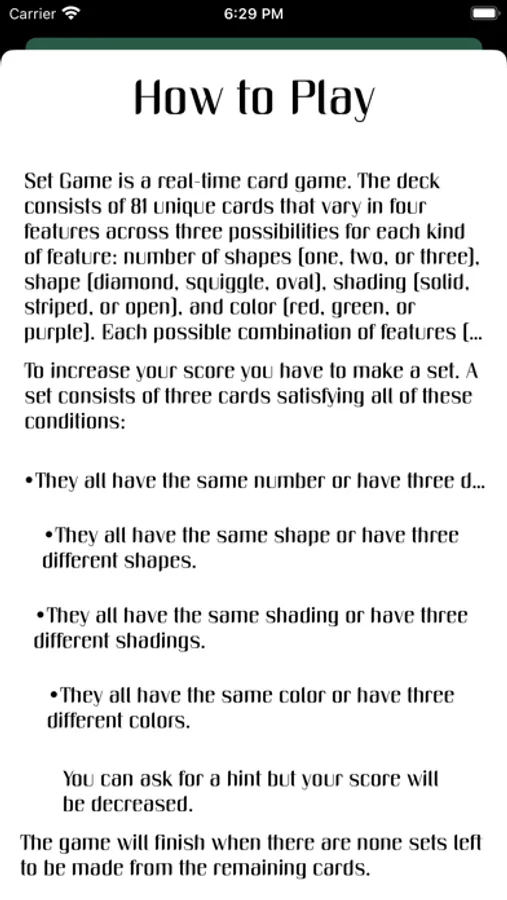 Carrier 6:29 PM

How to Play

Set Game is a real-time card game. The deck consists of 81 unique cards that vary in four features across three possibilities for each kind of feature: number of shapes (one, two, or three), shape (diamond, squiggle, oval), shading (solid, striped, or open), and color (red, green, or purple). Each possible combination of features (...

To increase your score you have to make a set. A set consists of three cards satisfying all of these conditions:

•They all have the same number or have three d...

•They all have the same shape or have three different shapes.

•They all have the same shading or have three different shadings.

•They all have the same color or have three different colors.

You can ask for a hint but your score will be decreased.

The game will finish when there are none sets left to be made from the remaining cards.